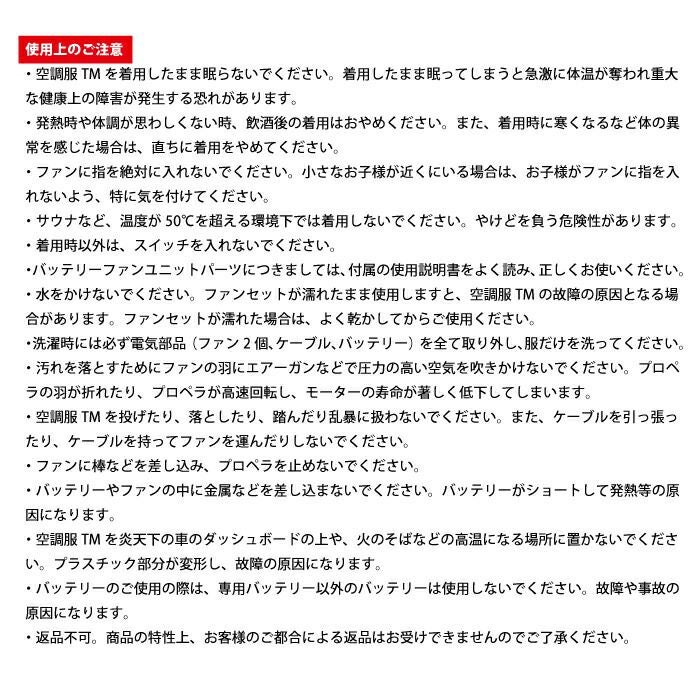 使用上のご注意

・空調服 TM を着用したまま眠らないでください。着用したまま眠ってしまうと急激に体温が奪われ重大な健康上の障害が発生する恐れがあります。

・発熱時や体調が思わしくない時、飲酒後の着用はおやめください。また、着用時に寒くなるなど体の異常を感じた場合は、直ちに着用をやめてください。

・ファンに指を絶対に入れないでください。小さなお子様が近くにいる場合は、お子様がファンに指を入れないよう、特に気を付けてください。

・サウナなど、温度が 50℃を超える環境下では着用しないでください。やけどを負う危険性があります。

・着用時以外は、スイッチを入れないでください。

・バッテリーファンユニットパーツにつきましては、付属の使用説明書をよく読み、正しくお使いください。

・水をかけないでください。ファンセットが濡れたまま使用しますと、空調服 TM の故障の原因となる場合があります。ファンセットが濡れた場合は、よく乾かしてからご使用ください。

・洗濯時には必ず電気部品（ファン 2 個、ケーブル、バッテリー）を全て取り外し、服だけを洗ってください。

・汚れを落とすためにファンの羽にエアーガンなどで圧力の高い空気を吹きかけないでください。プロペラの羽が折れたり、プロペラが高速回転し、モーターの寿命が著しく低下してしまいます。

・空調服 TM を投げたり、落としたり、踏んだり乱暴に扱わないでください。また、ケーブルを引っ張ったり、ケーブルを持ってファンを運んだりしないでください。

・ファンに棒などを差し込み、プロペラを止めないでください。

・バッテリーやファンの中に金属などを差し込まないでください。バッテリーがショートして発熱等の原因になります。

・空調服 TM を炎天下の車のダッシュボードの上や、火のそばなどの高温になる場所に置かないでください。プラスチック部分が変形し、故障の原因になります。

・バッテリーのご使用の際は、専用バッテリー以外のバッテリーは使用しないでください。故障や事故の原因になります。

・返品不可。商品の特性上、お客様のご都合による返品はお受けできませんのでご了承ください。